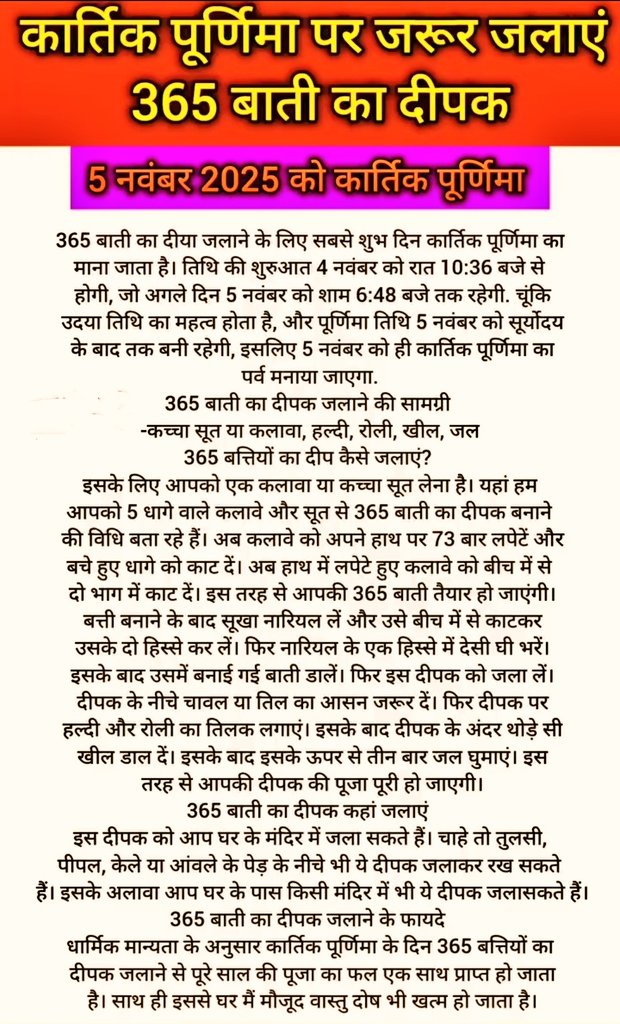 कार्तिक पूर्णिमा पर जरूर जलाएं 365 बाती का दीपक

5 नवंबर 2025 को कार्तिक पूर्णिमा

365 बाती का दीया जलाने के लिए सबसे शुभ दिन कार्तिक पूर्णिमा का माना जाता है। तिथि की शुरुआत 4 नवंबर को रात 10:36 बजे से होगी, जो अगले दिन 5 नवंबर को शाम 6:48 बजे तक रहेगी. चूंकि उदया तिथि का महत्व होता है, और पूर्णिमा तिथि 5 नवंबर को सूर्योदय के बाद तक बनी रहेगी, इसलिए 5 नवंबर को ही कार्तिक पूर्णिमा का पर्व मनाया जाएगा.

365 बाती का दीपक जलाने की सामग्री
-कच्चा सूत या कलावा, हल्दी, रोली, खील, जल

365 बत्तियों का दीप कैसे जलाएं?
इसके लिए आपको एक कलावा या कच्चा सूत लेना है। यहां हम आपको 5 धागे वाले कलावे और सूत से 365 बाती का दीपक बनाने की विधि बता रहे हैं। अब कलावे को अपने हाथ पर 73 बार लपेटें और बचे हुए धागे को काट दें। अब हाथ में लपेटे हुए कलावे को बीच में से दो भाग में काट दें। इस तरह से आपकी 365 बाती तैयार हो जाएंगी। बत्ती बनाने के बाद सूखा नारियल लें और उसे बीच में से काटकर उसके दो हिस्से कर लें। फिर नारियल के एक हिस्से में देसी घी भरें। इसके बाद उसमें बनाई गई बाती डालें। फिर इस दीपक को जला लें। दीपक के नीचे चावल या तिल का आसन जरूर दें। फिर दीपक पर हल्दी और रोली का तिलक लगाएं। इसके बाद दीपक के अंदर थोड़े सी खील डाल दें। इसके बाद इसके ऊपर से तीन बार जल घुमाएं। इस तरह से आपकी दीपक की पूजा पूरी हो जाएगी।

365 बाती का दीपक कहां जलाएं
इस दीपक को आप घर के मंदिर में जला सकते हैं। चाहे तो तुलसी, पीपल, केले या आंवले के पेड़ के नीचे भी ये दीपक जलाकर रख सकते हैं। इसके अलावा आप घर के पास किसी मंदिर में भी ये दीपक जलासकते हैं।

365 बाती का दीपक जलाने के फायदे
धार्मिक मान्यता के अनुसार कार्तिक पूर्णिमा के दिन 365 बत्तियों का दीपक जलाने से पूरे साल की पूजा का फल एक साथ प्राप्त हो जाता है। साथ ही इससे घर मैं मौजूद वास्तु दोष भी खत्म हो जाता है।